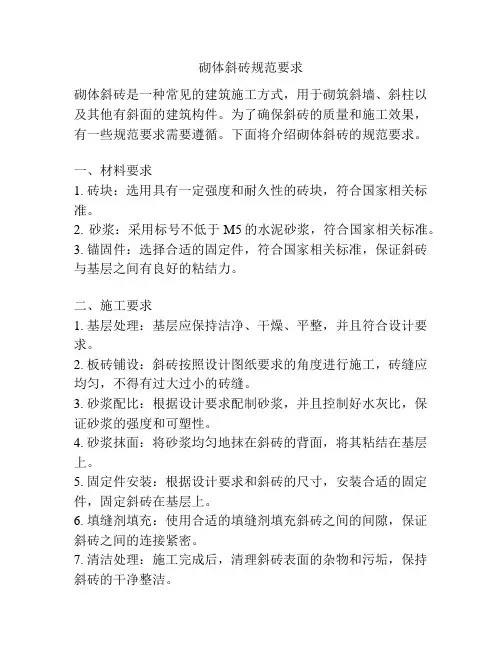 砌体斜砖规范要求

砌体斜砖是一种常见的建筑施工方式，用于砌筑斜墙、斜柱以及其他有斜面的建筑构件。为了确保斜砖的质量和施工效果，有一些规范要求需要遵循。下面将介绍砌体斜砖的规范要求。

一、材料要求
1. 砖块：选用具有一定强度和耐久性的砖块，符合国家相关标准。
2. 砂浆：采用标号不低于 M5 的水泥砂浆，符合国家相关标准。
3. 锚固件：选择合适的固定件，符合国家相关标准，保证斜砖与基层之间有良好的粘结力。

二、施工要求
1. 基层处理：基层应保持洁净、干燥、平整，并且符合设计要求。
2. 板砖铺设：斜砖按照设计图纸要求的角度进行施工，砖缝应均匀，不得有过大过小的砖缝。
3. 砂浆配比：根据设计要求配制砂浆，并且控制好水灰比，保证砂浆的强度和可塑性。
4. 砂浆抹面：将砂浆均匀地抹在斜砖的背面，将其粘结在基层上。
5. 固定件安装：根据设计要求和斜砖的尺寸，安装合适的固定件，固定斜砖在基层上。
6. 填缝剂填充：使用合适的填缝剂填充斜砖之间的间隙，保证斜砖之间的连接紧密。
7. 清洁处理：施工完成后，清理斜砖表面的杂物和污垢，保持斜砖的干净整洁。